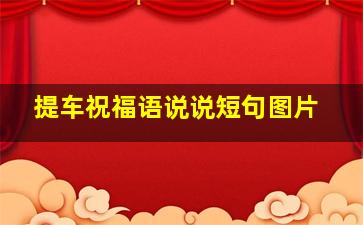 提车祝福语说说短句图片